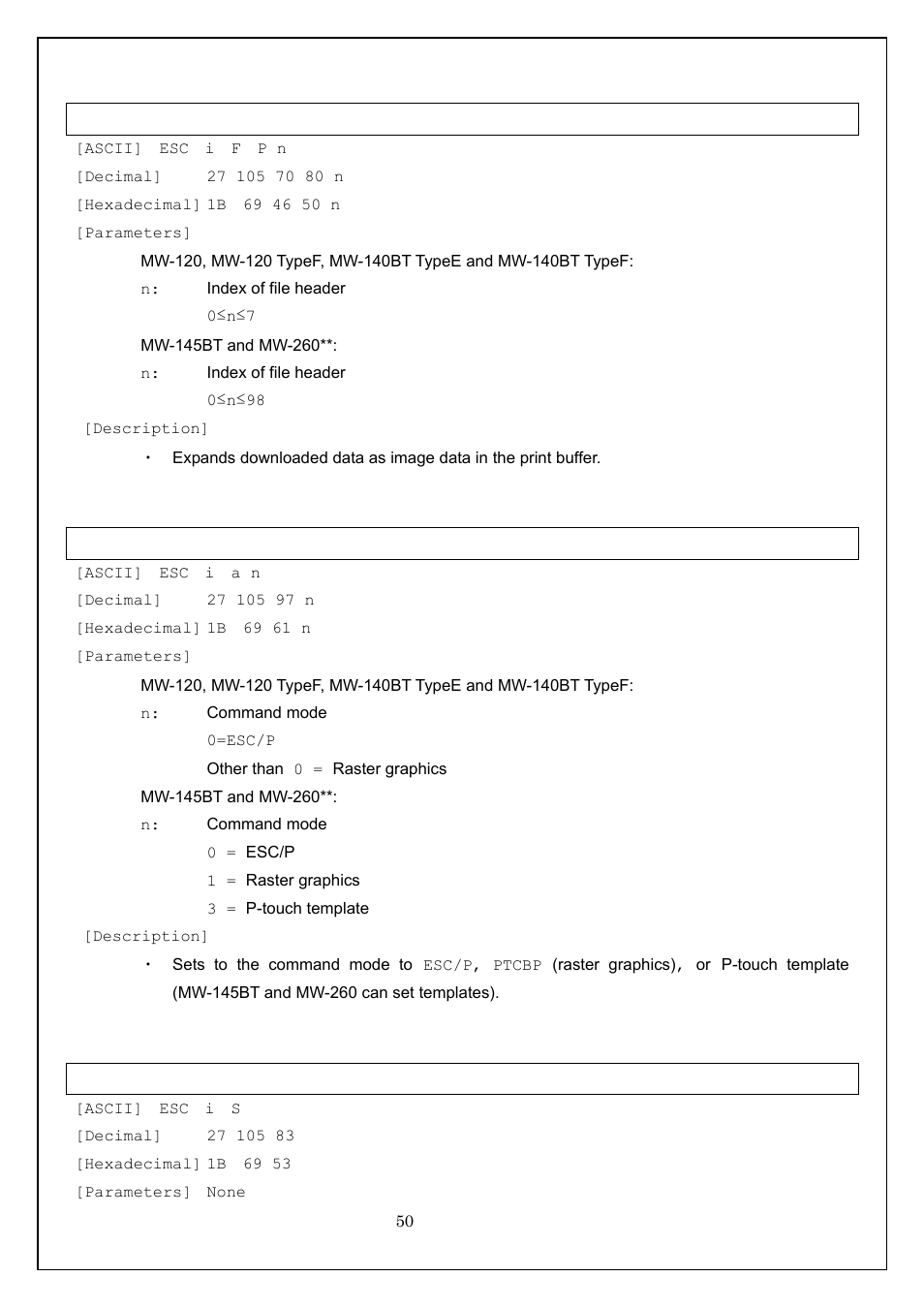 [ASCII] ESC i F P n
[Decimal] 27 105 70 80 n
[Hexadecimal] 1B 69 46 50 n
[Parameters]

MW-120, MW-120 TypeF, MW-140BT TypeE and MW-140BT TypeF:

n: Index of file header

0≤n≤7

MW-145BT and MW-260**:

n: Index of file header

0≤n≤98

[Description]

・ Expands downloaded data as image data in the print buffer.

[ASCII] ESC i a n
[Decimal] 27 105 97 n
[Hexadecimal] 1B 69 61 n
[Parameters]

MW-120, MW-120 TypeF, MW-140BT TypeE and MW-140BT TypeF:

n: Command mode

0=ESC/P

Other than 0 = Raster graphics

MW-145BT and MW-260**:

n: Command mode

0 = ESC/P

1 = Raster graphics

3 = P-touch template

[Description]

・ Sets to the command mode to ESC/P, PTCBP (raster graphics), or P-touch template (MW-145BT and MW-260 can set templates).

[ASCII] ESC i S
[Decimal] 27 105 83
[Hexadecimal] 1B 69 53
[Parameters] None

50